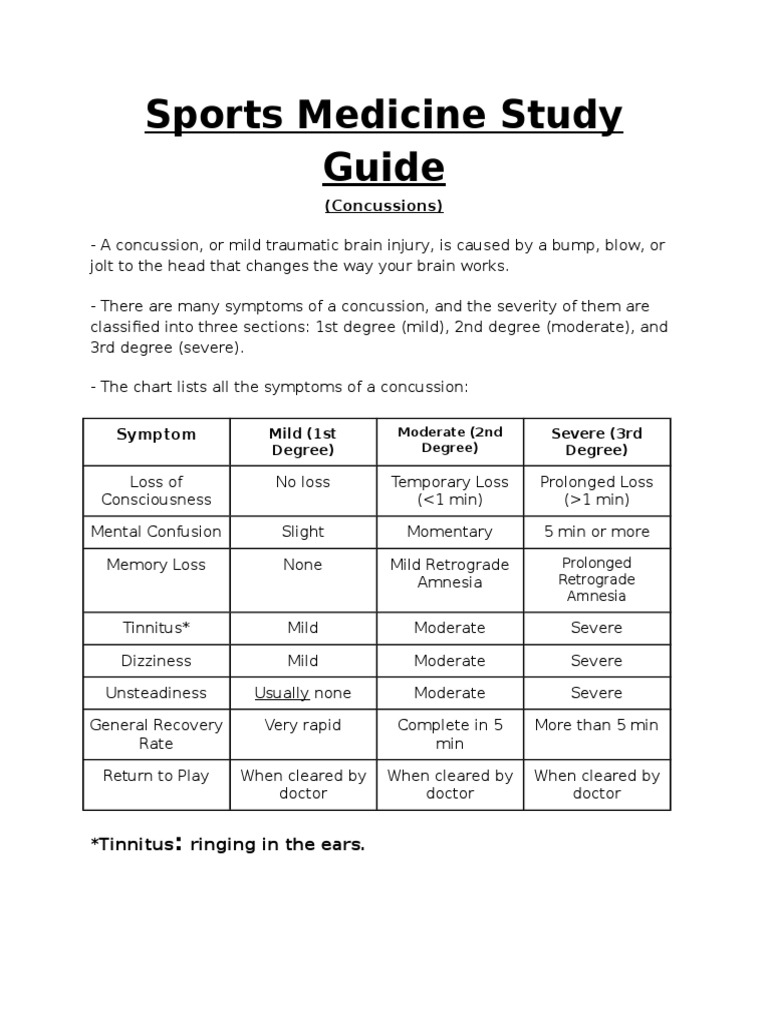 Sports Medicine Study Guide

(Concussions)

- A concussion, or mild traumatic brain injury, is caused by a bump, blow, or jolt to the head that changes the way your brain works.

- There are many symptoms of a concussion, and the severity of them are classified into three sections: 1st degree (mild), 2nd degree (moderate), and 3rd degree (severe).

- The chart lists all the symptoms of a concussion:

| Symptom | Mild (1st Degree) | Moderate (2nd Degree) | Severe (3rd Degree) |
|---|---|---|---|
| Loss of Consciousness | No loss | Temporary Loss (<1 min) | Prolonged Loss (>1 min) |
| Mental Confusion | Slight | Momentary | 5 min or more |
| Memory Loss | None | Mild Retrograde Amnesia | Prolonged Retrograde Amnesia |
| Tinnitus* | Mild | Moderate | Severe |
| Dizziness | Mild | Moderate | Severe |
| Unsteadiness | Usually none | Moderate | Severe |
| General Recovery Rate | Very rapid | Complete in 5 min | More than 5 min |
| Return to Play | When cleared by doctor | When cleared by doctor | When cleared by doctor |

*Tinnitus: ringing in the ears.